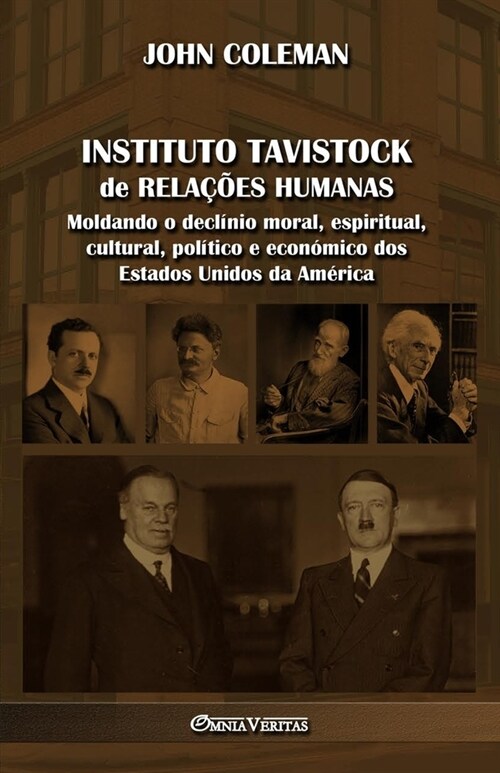 JOHN COLEMAN

INSTITUTO TAVISTOCK
de RELAÇÕES HUMANAS

Moldando o declínio moral, espiritual, cultural, político e económico dos Estados Unidos da América

OMNIA VERITAS